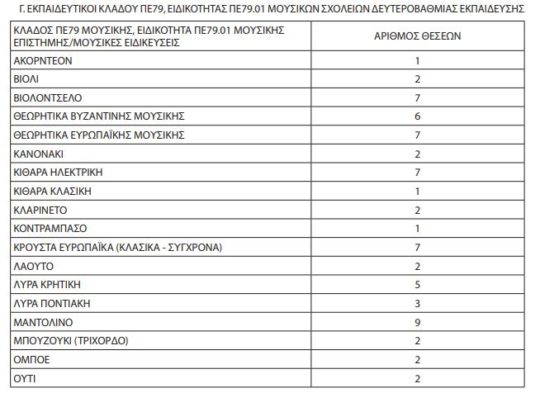 Γ. ΕΚΠΑΙΔΕΥΤΙΚΟΙ ΚΛΑΔΟΥ ΠΕ79, ΕΙΔΙΚΟΤΗΤΑΣ ΠΕ79.01 ΜΟΥΣΙΚΩΝ ΣΧΟΛΕΙΩΝ ΔΕΥΤΕΡΟΒΑΘΜΙΑΣ ΕΚΠΑΙΔΕΥΣΗΣ

| ΚΛΑΔΟΣ ΠΕ79 ΜΟΥΣΙΚΗΣ, ΕΙΔΙΚΟΤΗΤΑ ΠΕ79.01 ΜΟΥΣΙΚΗΣ ΕΠΙΣΤΗΜΗΣ/ΜΟΥΣΙΚΕΣ ΕΙΔΙΚΕΥΣΕΙΣ | ΑΡΙΘΜΟΣ ΘΕΣΕΩΝ |
|---|---|
| ΑΚΟΡΝΤΕΟΝ | 1 |
| ΒΙΟΛΙ | 2 |
| ΒΙΟΛΟΝΤΣΕΛΟ | 7 |
| ΘΕΩΡΗΤΙΚΑ ΒΥΖΑΝΤΙΝΗΣ ΜΟΥΣΙΚΗΣ | 6 |
| ΘΕΩΡΗΤΙΚΑ ΕΥΡΩΠΑΪΚΗΣ ΜΟΥΣΙΚΗΣ | 7 |
| ΚΑΝΟΝΑΚΙ | 2 |
| ΚΙΘΑΡΑ ΗΛΕΚΤΡΙΚΗ | 7 |
| ΚΙΘΑΡΑ ΚΛΑΣΙΚΗ | 1 |
| ΚΛΑΡΙΝΕΤΟ | 2 |
| ΚΟΝΤΡΑΜΠΑΣΟ | 1 |
| ΚΡΟΥΣΤΑ ΕΥΡΩΠΑΪΚΑ (ΚΛΑΣΙΚΑ - ΣΥΓΧΡΟΝΑ) | 7 |
| ΛΑΟΥΤΟ | 2 |
| ΛΥΡΑ ΚΡΗΤΙΚΗ | 5 |
| ΛΥΡΑ ΠΟΝΤΙΑΚΗ | 3 |
| ΜΑΝΤΟΛΙΝΟ | 9 |
| ΜΠΟΥΖΟΥΚΙ (ΤΡΙΧΟΡΔΟ) | 2 |
| ΟΜΠΟΕ | 2 |
| ΟΥΤΙ | 2 |